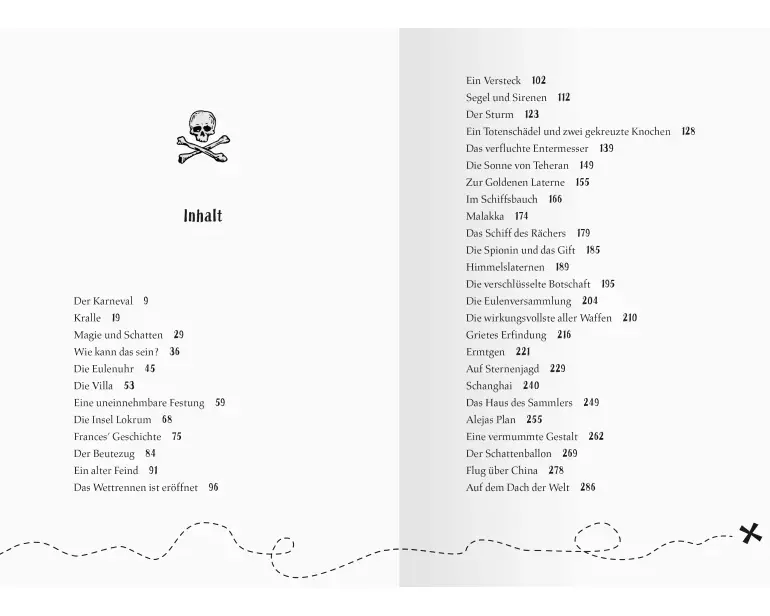 Inhalt

Der Karneval 9
Kralle 19
Magie und Schatten 29
Wie kann das sein? 36
Die Eulenuhr 45
Die Villa 53
Eine uneinnehmbare Festung 59
Die Insel Lokrum 68
Frances' Geschichte 75
Der Beutezug 84
Ein alter Feind 91
Das Wettrennen ist eröffnet 96

Ein Versteck 102
Segel und Sirenen 112
Der Sturm 123
Ein Totenschädel und zwei gekreuzte Knochen 128
Das verfluchte Entermesser 139
Die Sonne von Teheran 149
Zur Goldenen Laterne 155
Im Schiffsbauch 166
Malakka 174
Das Schiff des Rächers 179
Die Spionin und das Gift 185
Himmelslaternen 189
Die verschlüsselte Botschaft 195
Die Eulenversammlung 204
Die wirkungsvollste aller Waffen 210
Grietes Erfindung 216
Ermtgen 221
Auf Sternenjagd 229
Schanghai 240
Das Haus des Sammlers 249
Alejas Plan 255
Eine vermummte Gestalt 262
Der Schattenballon 269
Flug über China 278
Auf dem Dach der Welt 286